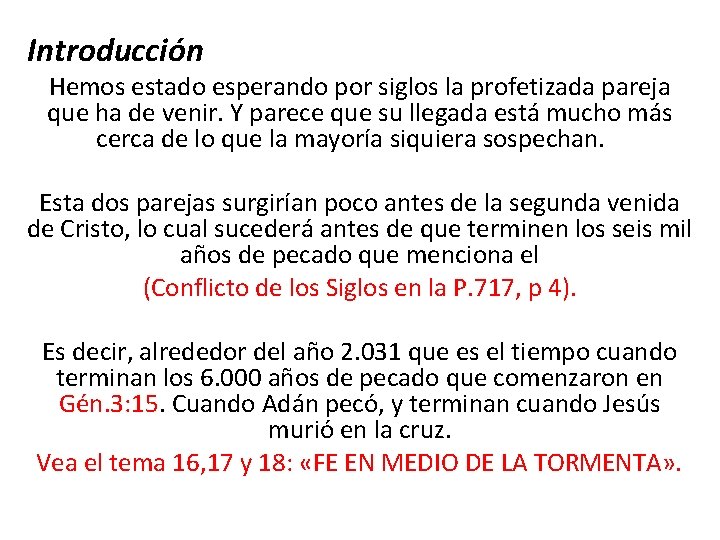 Introducción

Hemos estado esperando por siglos la profetizada pareja que ha de venir. Y parece que su llegada está mucho más cerca de lo que la mayoría siquiera sospechan.

Esta dos parejas surgirían poco antes de la segunda venida de Cristo, lo cual sucederá antes de que terminen los seis mil años de pecado que menciona el
(Conflicto de los Siglos en la P.717, p 4).

Es decir, alrededor del año 2.031 que es el tiempo cuando terminan los 6.000 años de pecado que comenzaron en Gén.3:15. Cuando Adán pecó, y terminan cuando Jesús murió en la cruz.
Vea el tema 16,17 y 18: «FE EN MEDIO DE LA TORMENTA».